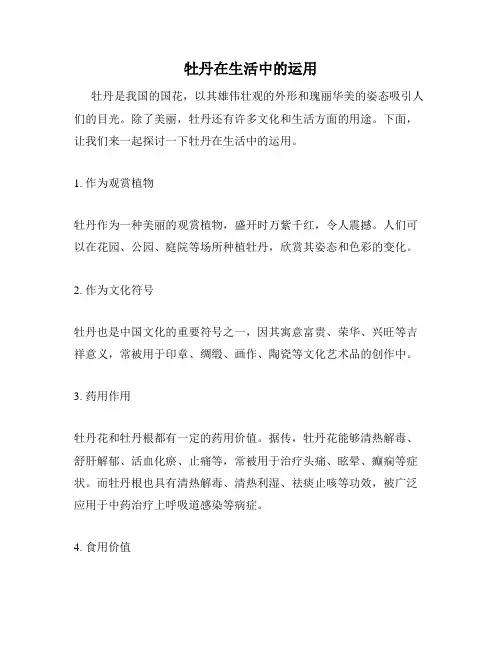 牡丹在生活中的运用

牡丹是我国的国花，以其雄伟壮观的外形和瑰丽华美的姿态吸引人们的目光。除了美丽，牡丹还有许多文化和生活方面的用途。下面，让我们来一起探讨一下牡丹在生活中的运用。

1. 作为观赏植物

牡丹作为一种美丽的观赏植物，盛开时万紫千红，令人震撼。人们可以在花园、公园、庭院等场所种植牡丹，欣赏其姿态和色彩的变化。

2. 作为文化符号

牡丹也是中国文化的重要符号之一，因其寓意富贵、荣华、兴旺等吉祥意义，常被用于印章、绸缎、画作、陶瓷等文化艺术品的创作中。

3. 药用作用

牡丹花和牡丹根都有一定的药用价值。据传，牡丹花能够清热解毒、舒肝解郁、活血化瘀、止痛等，常被用于治疗头痛、眩晕、癫痫等症状。而牡丹根也具有清热解毒、清热利湿、祛痰止咳等功效，被广泛应用于中药治疗上呼吸道感染等病症。

4. 食用价值